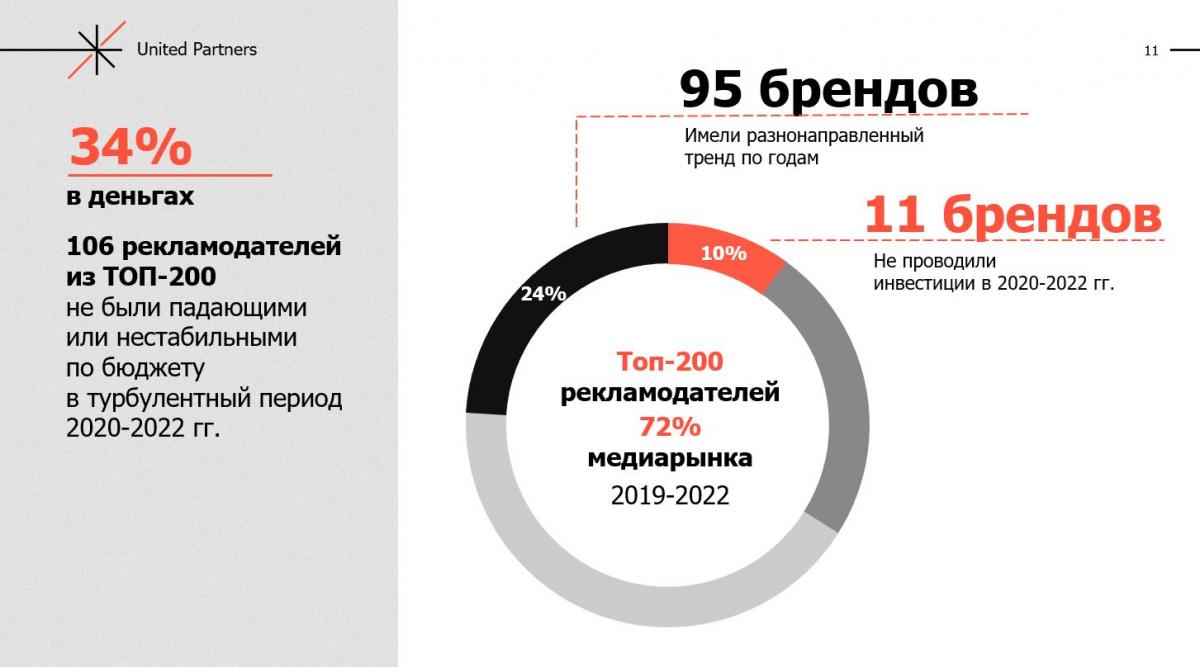 United Partners

11

34%

в деньгах

106 рекламодателей из ТОП-200 не были падающими или нестабильными по бюджету в турбулентный период 2020-2022 гг.

95 брендов

Имели разнонаправленный тренд по годам

11 брендов

Не проводили инвестиции в 2020-2022 гг.

10%

24%

Топ-200
рекламодателей
72%
медиарынка
2019-2022